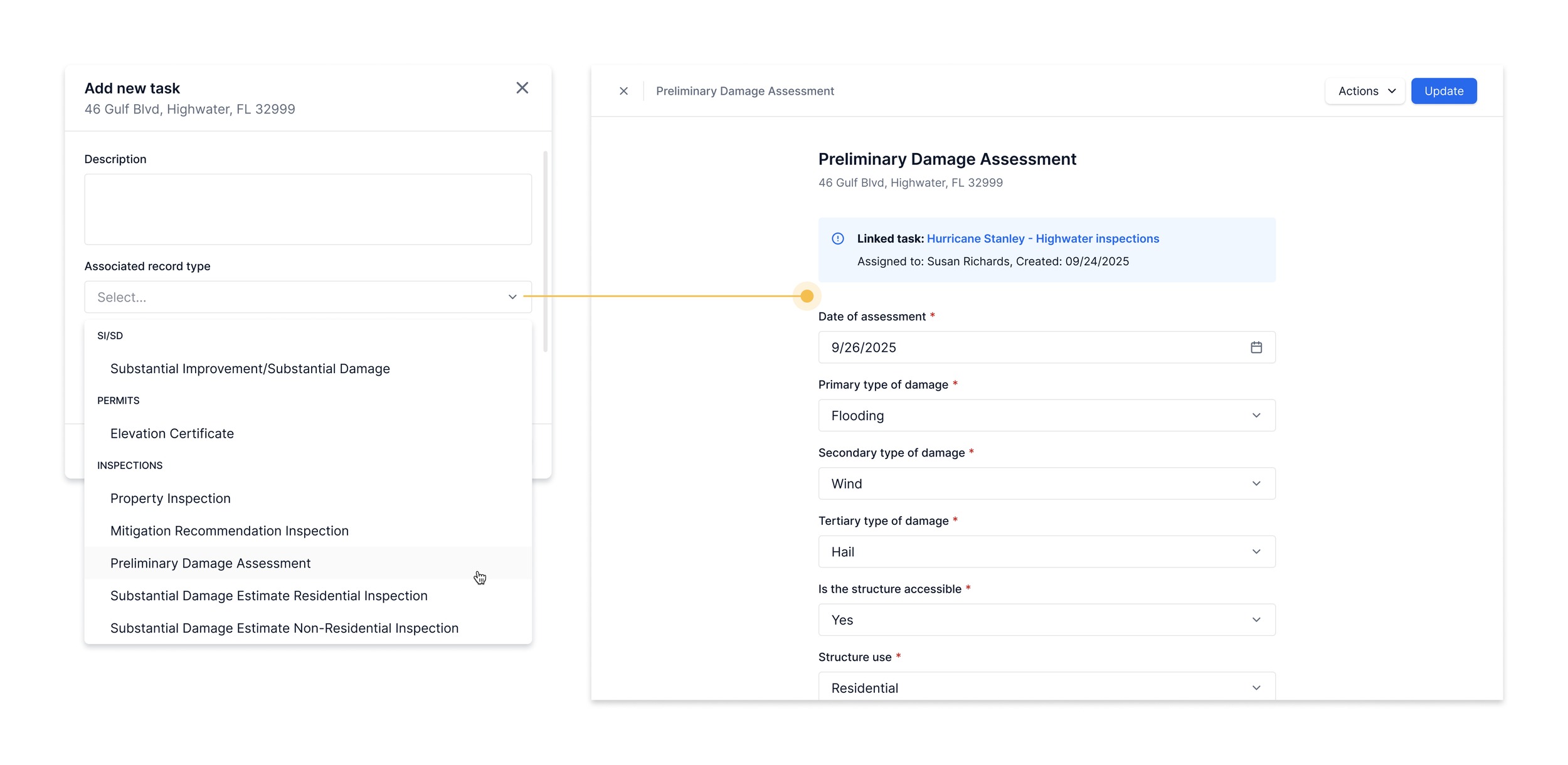 Add new task
46 Gulf Blvd, Highwater, FL 32999

Description

Associated record type

Select...

SI/SD

Substantial Improvement/Substantial Damage

PERMITS

Elevation Certificate

INSPECTIONS

Property Inspection

Mitigation Recommendation Inspection

Preliminary Damage Assessment

Substantial Damage Estimate Residential Inspection

Substantial Damage Estimate Non-Residential Inspection

Preliminary Damage Assessment

Actions

Update

Preliminary Damage Assessment
46 Gulf Blvd, Highwater, FL 32999

Linked task: Hurricane Stanley - Highwater inspections
Assigned to: Susan Richards, Created: 09/24/2025

Date of assessment *
9/26/2025

Primary type of damage *
Flooding

Secondary type of damage *
Wind

Tertiary type of damage *
Hail

Is the structure accessible *
Yes

Structure use *
Residential